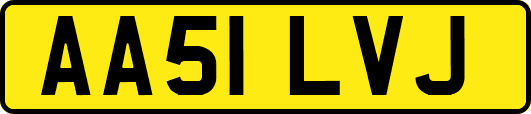 AA51 LVJ